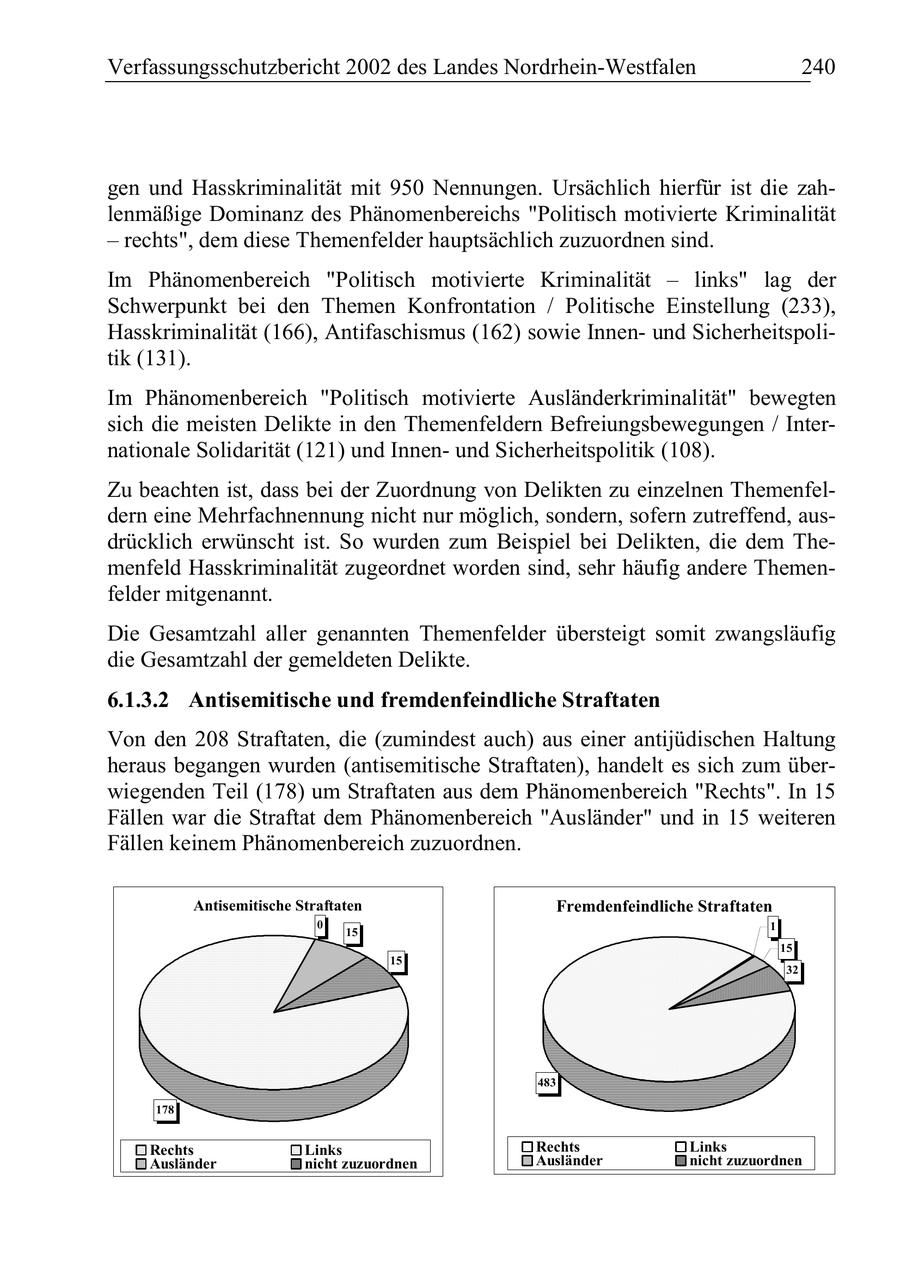 Verfassungsschutzbericht 2002 des Landes Nordrhein-Westfalen 240

gen und Hasskriminalität mit 950 Nennungen. Ursächlich hierfür ist die zahlenmäßige Dominanz des Phänomenbereichs "Politisch motivierte Kriminalität – rechts", dem diese Themenfelder hauptsächlich zuzuordnen sind.

Im Phänomenbereich "Politisch motivierte Kriminalität – links" lag der Schwerpunkt bei den Themen Konfrontation / Politische Einstellung (233), Hasskriminalität (166), Antifaschismus (162) sowie Innen- und Sicherheitspolitik (131).

Im Phänomenbereich "Politisch motivierte Ausländerkriminalität" bewegten sich die meisten Delikte in den Themenfeldern Befreiungsbewegungen / Internationale Solidarität (121) und Innen- und Sicherheitspolitik (108).

Zu beachten ist, dass bei der Zuordnung von Delikten zu einzelnen Themenfeldern eine Mehrfachnennung nicht nur möglich, sondern, sofern zutreffend, ausdrücklich erwünscht ist. So wurden zum Beispiel bei Delikten, die dem Themenfeld Hasskriminalität zugeordnet worden sind, sehr häufig andere Themenfelder mitgenannt.

Die Gesamtzahl aller genannten Themenfelder übersteigt somit zwangsläufig die Gesamtzahl der gemeldeten Delikte.

6.1.3.2 Antisemitische und fremdenfeindliche Straftaten

Von den 208 Straftaten, die (zumindest auch) aus einer antijüdischen Haltung heraus begangen wurden (antisemitische Straftaten), handelt es sich zum überwiegenden Teil (178) um Straftaten aus dem Phänomenbereich "Rechts". In 15 Fällen war die Straftat dem Phänomenbereich "Ausländer" und in 15 weiteren Fällen keinem Phänomenbereich zuzuordnen.

Antisemitische Straftaten
0
15
15
178
Rechts
Links
Ausländer
nicht zuzuordnen

Fremdenfeindliche Straftaten
1
15
32
483
Rechts
Links
Ausländer
nicht zuzuordnen